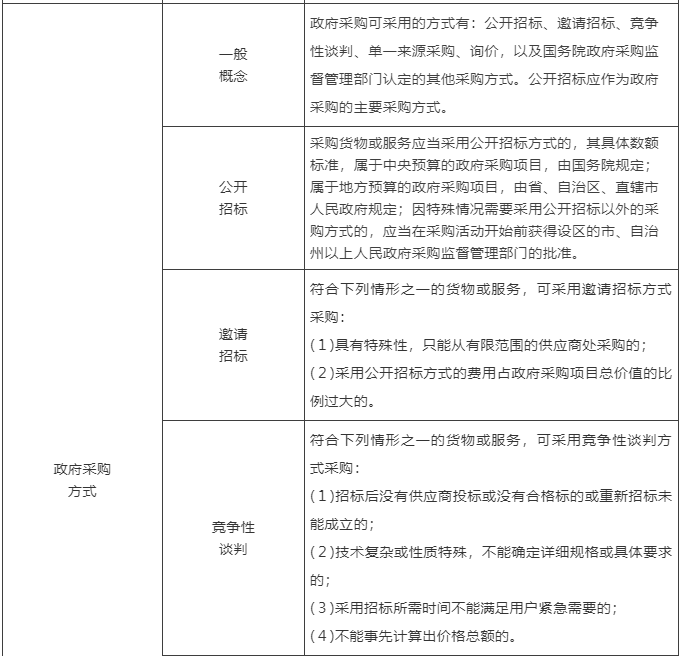 |  |  |  |
|---|---|---|
| 政府采购方式 | 一般概念 | 政府采购可采用的方式有：公开招标、邀请招标、竞争性谈判、单一来源采购、询价，以及国务院政府采购监督管理部门认定的其他采购方式。公开招标应作为政府采购的主要采购方式。 |
|  | 公开招标 | 采购货物或服务应当采用公开招标方式的，其具体数额标准，属于中央预算的政府采购项目，由国务院规定；属于地方预算的政府采购项目，由省、自治区、直辖市人民政府规定；因特殊情况需要采用公开招标以外的采购方式的，应当在采购活动开始前获得设区的市、自治州以上人民政府采购监督管理部门的批准。 |
|  | 邀请招标 | 符合下列情形之一的货物或服务，可采用邀请招标方式采购：<br>(1)具有特殊性，只能从有限范围的供应商处采购的；<br>(2)采用公开招标方式的费用占政府采购项目总价值的比例过大的。 |
|  | 竞争性谈判 | 符合下列情形之一的货物或服务，可采用竞争性谈判方式采购：<br>(1)招标后没有供应商投标或没有合格标的或重新招标未能成立的；<br>(2)技术复杂或性质特殊，不能确定详细规格或具体要求的；<br>(3)采用招标所需时间不能满足用户紧急需要的；<br>(4)不能事先计算出价格总额的。 |